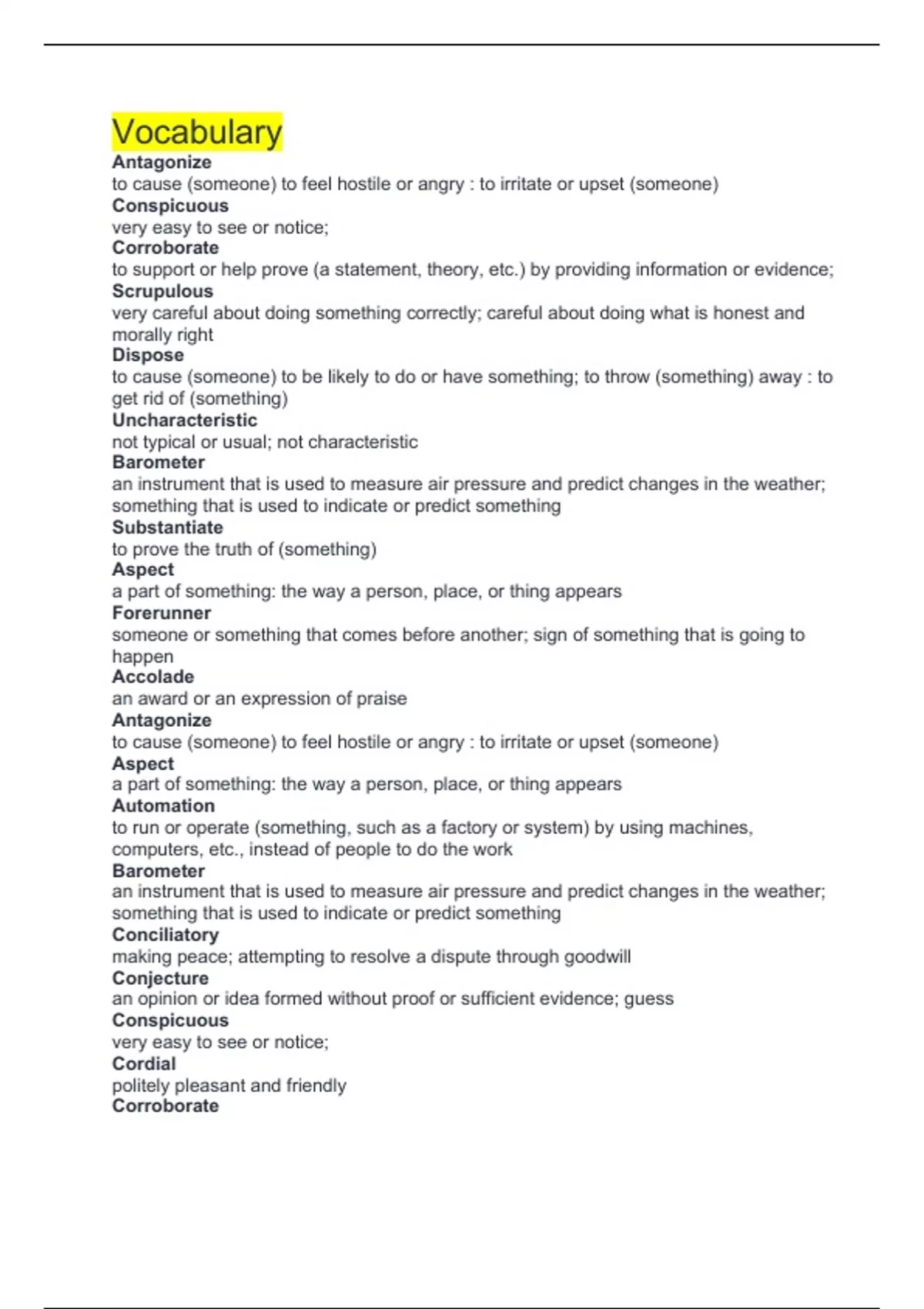 Vocabulary

Antagonize
to cause (someone) to feel hostile or angry : to irritate or upset (someone)
Conspicuous
very easy to see or notice;
Corroborate
to support or help prove (a statement, theory, etc.) by providing information or evidence;
Scrupulous
very careful about doing something correctly; careful about doing what is honest and morally right
Dispose
to cause (someone) to be likely to do or have something; to throw (something) away : to get rid of (something)
Uncharacteristic
not typical or usual; not characteristic
Barometer
an instrument that is used to measure air pressure and predict changes in the weather; something that is used to indicate or predict something
Substantiate
to prove the truth of (something)
Aspect
a part of something: the way a person, place, or thing appears
Forerunner
someone or something that comes before another; sign of something that is going to happen
Accolade
an award or an expression of praise
Antagonize
to cause (someone) to feel hostile or angry : to irritate or upset (someone)
Aspect
a part of something: the way a person, place, or thing appears
Automation
to run or operate (something, such as a factory or system) by using machines, computers, etc., instead of people to do the work
Barometer
an instrument that is used to measure air pressure and predict changes in the weather; something that is used to indicate or predict something
Conciliatory
making peace; attempting to resolve a dispute through goodwill
Conjecture
an opinion or idea formed without proof or sufficient evidence; guess
Conspicuous
very easy to see or notice;
Cordial
politely pleasant and friendly
Corroborate